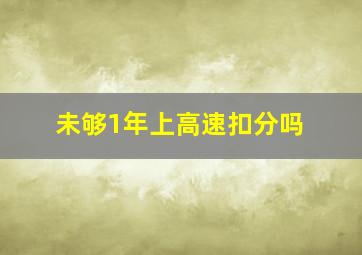 未够1年上高速扣分吗